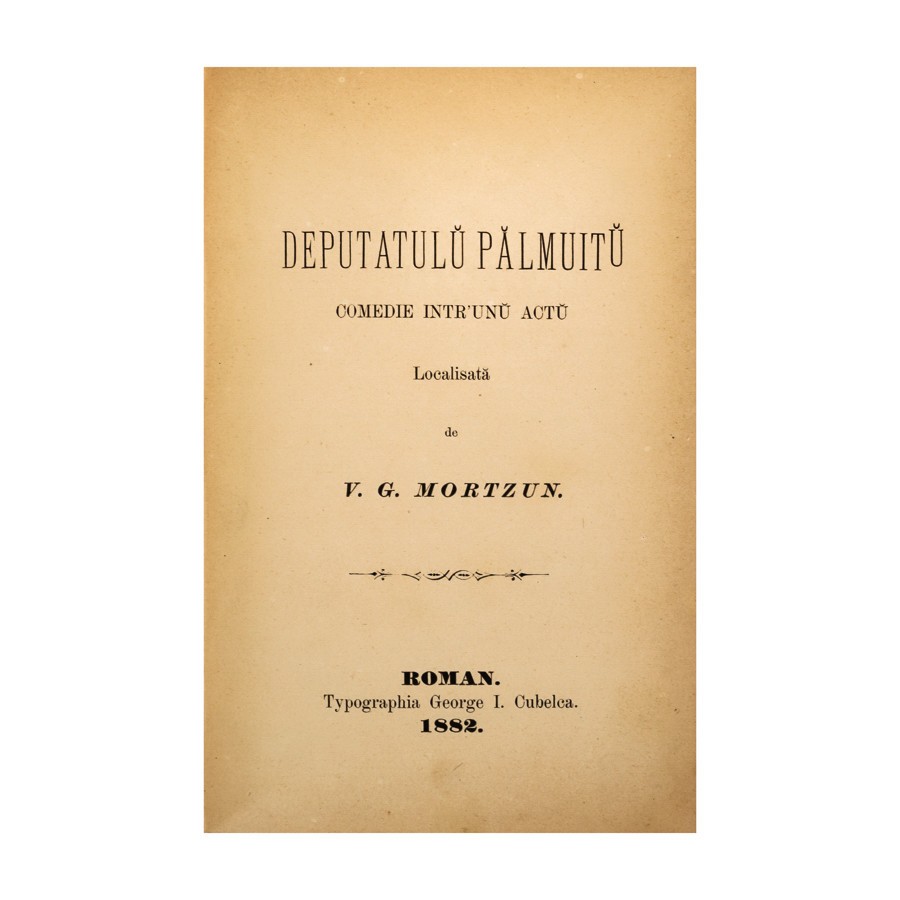 DEPUTATULŬ PĂLMUITŬ

COMEDIE INTR'UNŬ ACTŬ

Localisată

de

V. G. MORTZUN.

ROMAN.
Typographia George I. Cubelca.
1882.